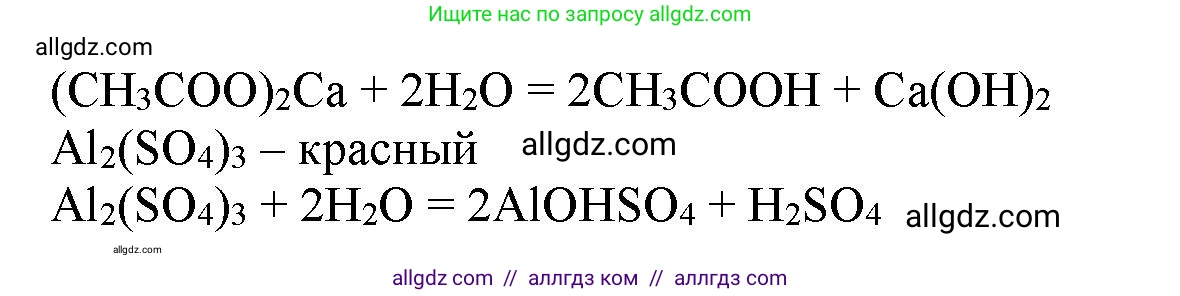 Ищите нас по запросу allgdz.com

allgdz.com

$(CH_3COO)_2Ca + 2H_2O = 2CH_3COOH + Ca(OH)_2$

$Al_2(SO_4)_3$ – красный allgdz.com

$Al_2(SO_4)_3 + 2H_2O = 2AlOHSO_4 + H_2SO_4$ allgdz.com

allgdz.com

allgdz com // аллгдз ком // аллгдз com